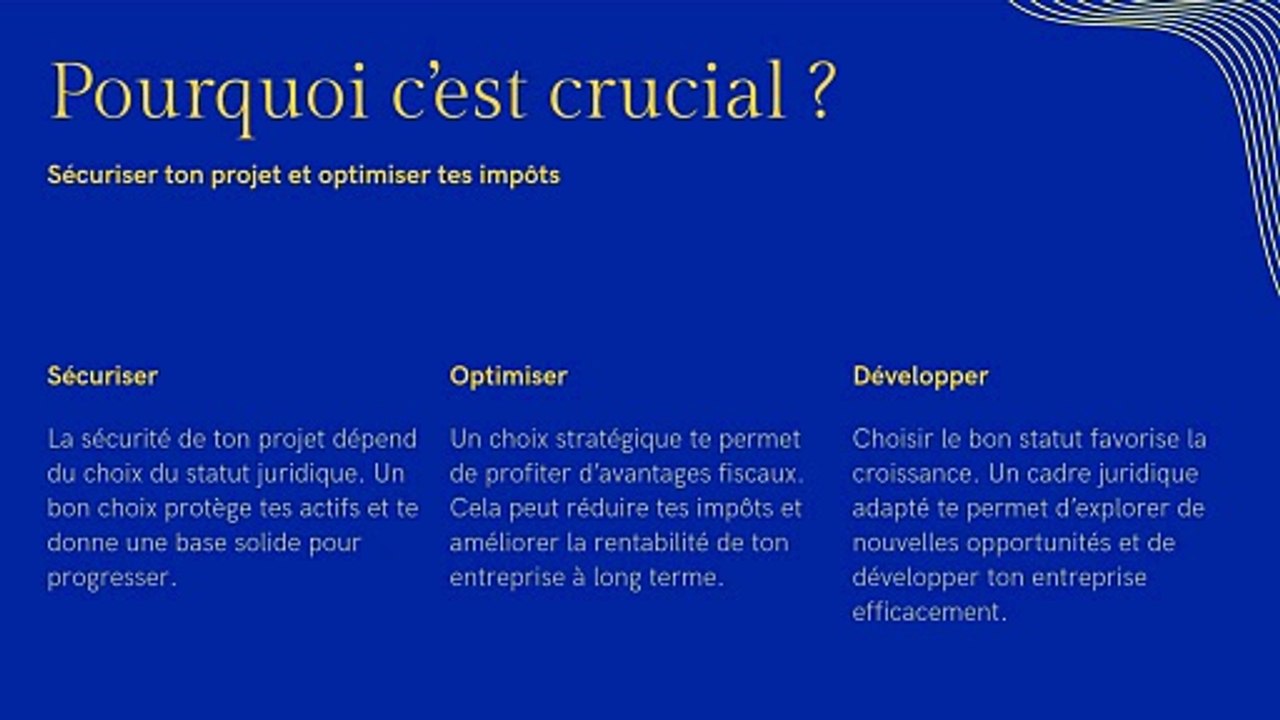 Pourquoi c'est crucial ?

Sécuriser ton projet et optimiser tes impôts

Sécuriser

La sécurité de ton projet dépend du choix du statut juridique. Un bon choix protège tes actifs et te donne une base solide pour progresser.

Optimiser

Un choix stratégique te permet de profiter d'avantages fiscaux. Cela peut réduire tes impôts et améliorer la rentabilité de ton entreprise à long terme.

Développer

Choisir le bon statut favorise la croissance. Un cadre juridique adapté te permet d'explorer de nouvelles opportunités et de développer ton entreprise efficacement.